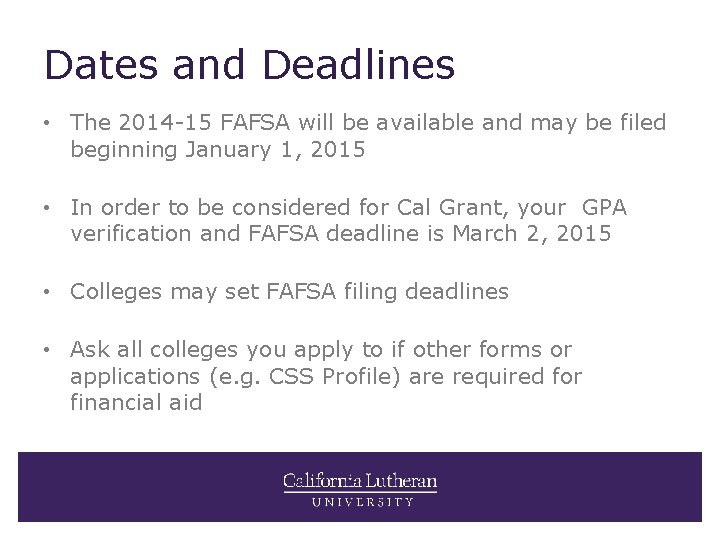 Dates and Deadlines

• The 2014-15 FAFSA will be available and may be filed beginning January 1, 2015

• In order to be considered for Cal Grant, your GPA verification and FAFSA deadline is March 2, 2015

• Colleges may set FAFSA filing deadlines

• Ask all colleges you apply to if other forms or applications (e.g. CSS Profile) are required for financial aid

California Lutheran
UNIVERSITY